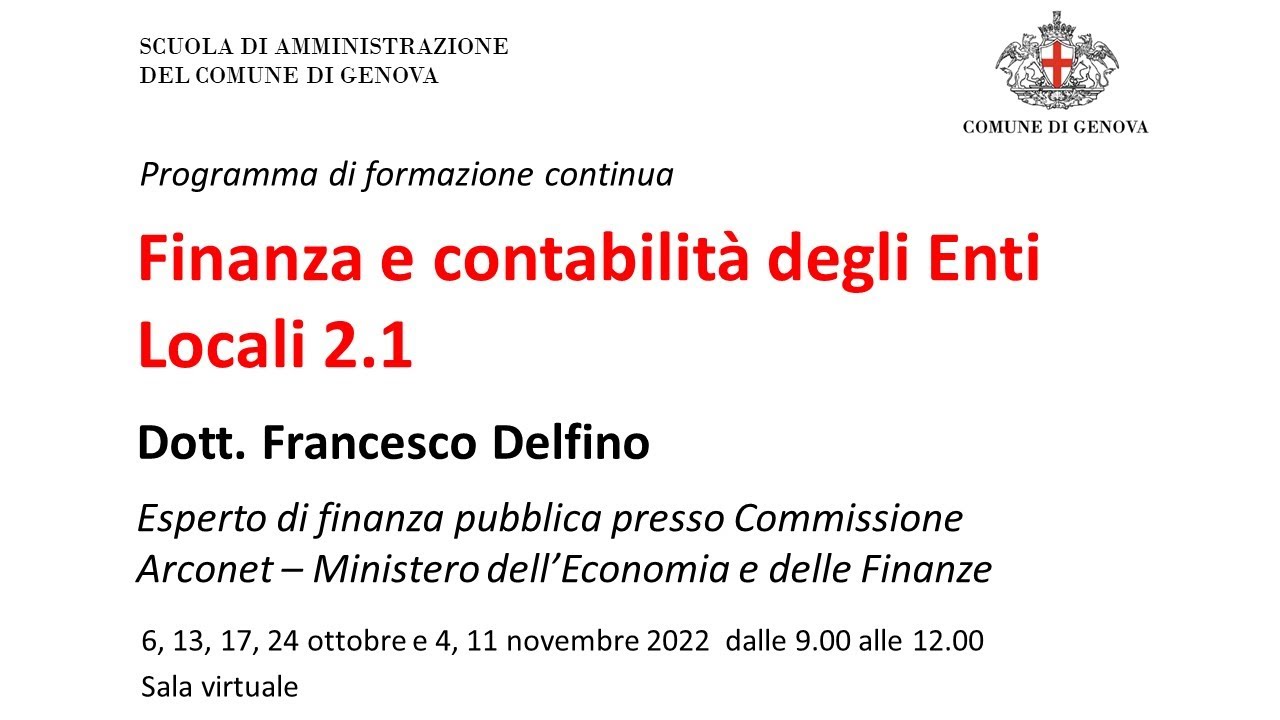 SCUOLA DI AMMINISTRAZIONE
DEL COMUNE DI GENOVA

COMUNE DI GENOVA

Programma di formazione continua

Finanza e contabilità degli Enti Locali 2.1

Dott. Francesco Delfino

Esperto di finanza pubblica presso Commissione Arconet – Ministero dell'Economia e delle Finanze

6, 13, 17, 24 ottobre e 4, 11 novembre 2022 dalle 9.00 alle 12.00
Sala virtuale